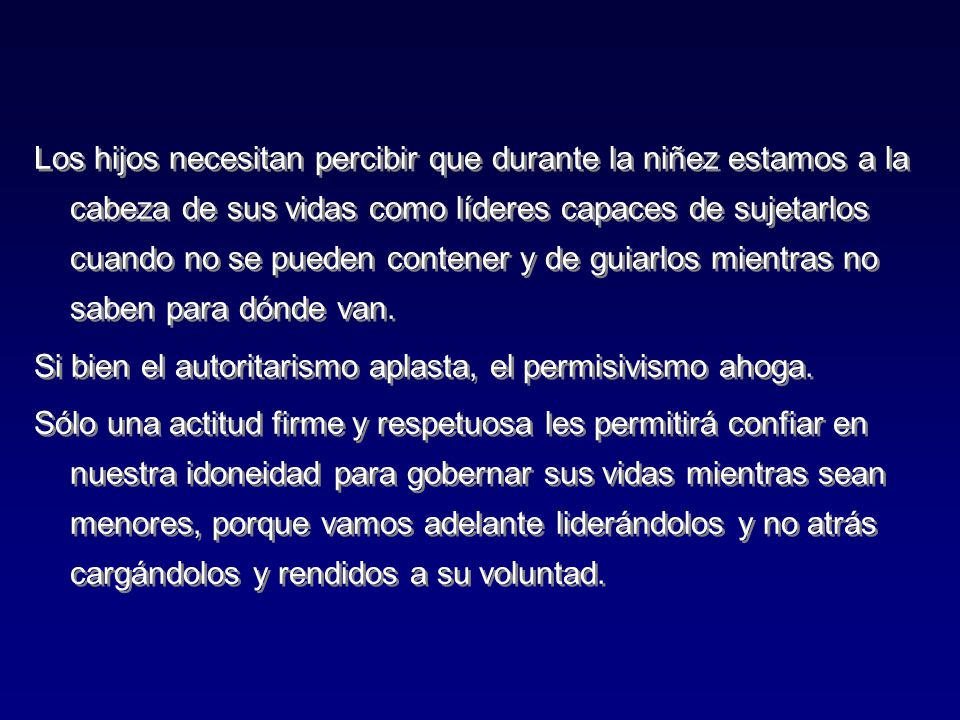 Los hijos necesitan percibir que durante la niñez estamos a la cabeza de sus vidas como líderes capaces de sujetarlos cuando no se pueden contener y de guiarlos mientras no saben para dónde van.

Si bien el autoritarismo aplasta, el permisivismo ahoga.

Sólo una actitud firme y respetuosa les permitirá confiar en nuestra idoneidad para gobernar sus vidas mientras sean menores, porque vamos adelante liderándolos y no atrás cargándolos y rendidos a su voluntad.